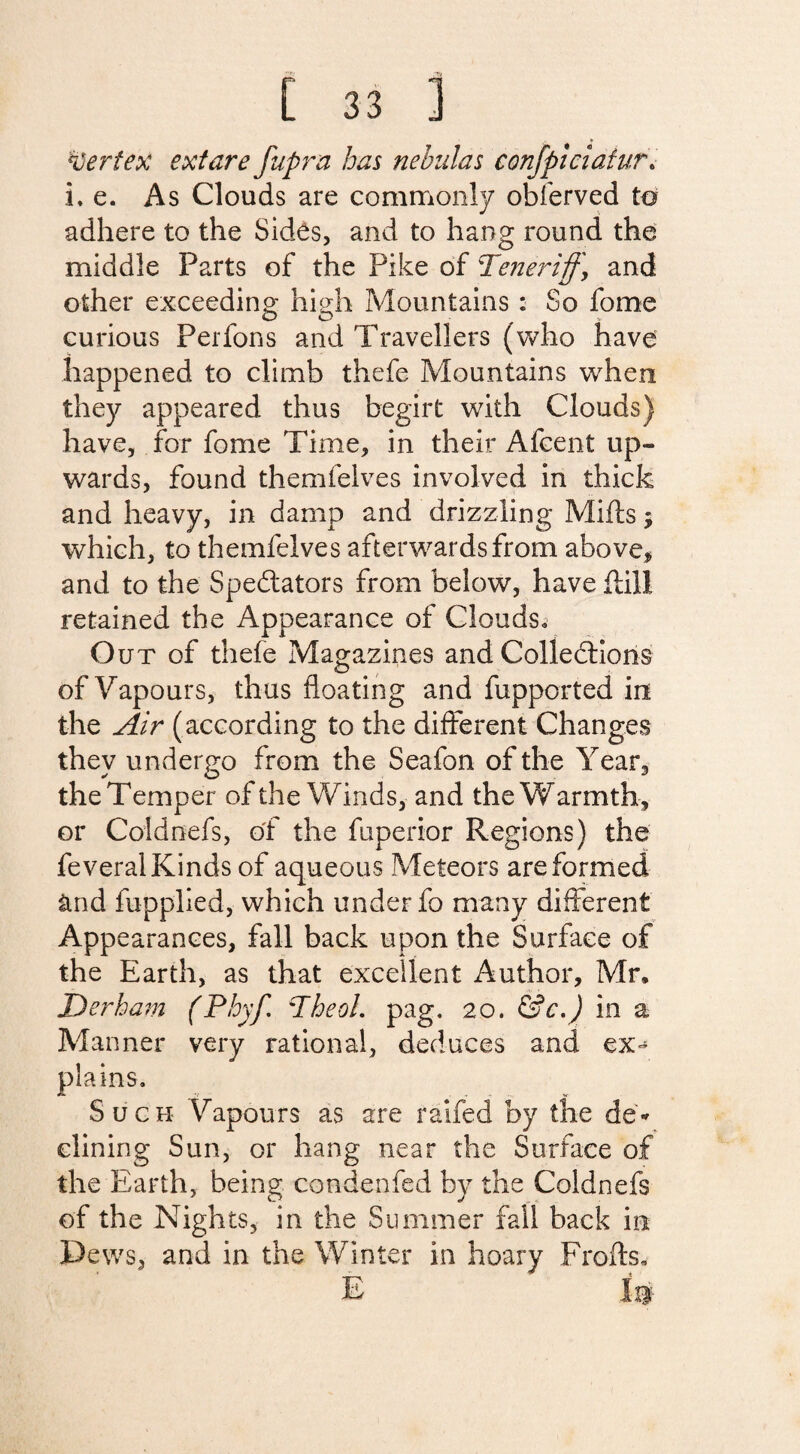 [ 33 ]

vertex extare ſupra has nebulas conſpiciatur. i. e. As Clouds are commonly obſerved to adhere to the Sides, and to hang round the middle Parts of the Pike of Teneriff, and other exceeding high Mountains: So ſome curious Perſons and Travellers (who have happened to climb theſe Mountains when they appeared thus begirt with Clouds) have, for ſome Time, in their Aſcent upwards, found themſelves involved in thick and heavy, in damp and drizzling Miſts; which, to themſelves afterwards from above, and to the Spectators from below, have ſtill retained the Appearance of Clouds.

Out of theſe Magazines and Collections of Vapours, thus floating and ſupported in the Air (according to the different Changes they undergo from the Seaſon of the Year, the Temper of the Winds, and the Warmth, or Coldneſs, of the ſuperior Regions) the ſeveral Kinds of aqueous Meteors are formed and ſupplied, which under ſo many different Appearances, fall back upon the Surface of the Earth, as that excellent Author, Mr. Derham (Phyſ. Theol. pag. 20. &c.) in a Manner very rational, deduces and explains.

Such Vapours as are raiſed by the declining Sun, or hang near the Surface of the Earth, being condenſed by the Coldneſs of the Nights, in the Summer fall back in Dews, and in the Winter in hoary Froſts.

E In